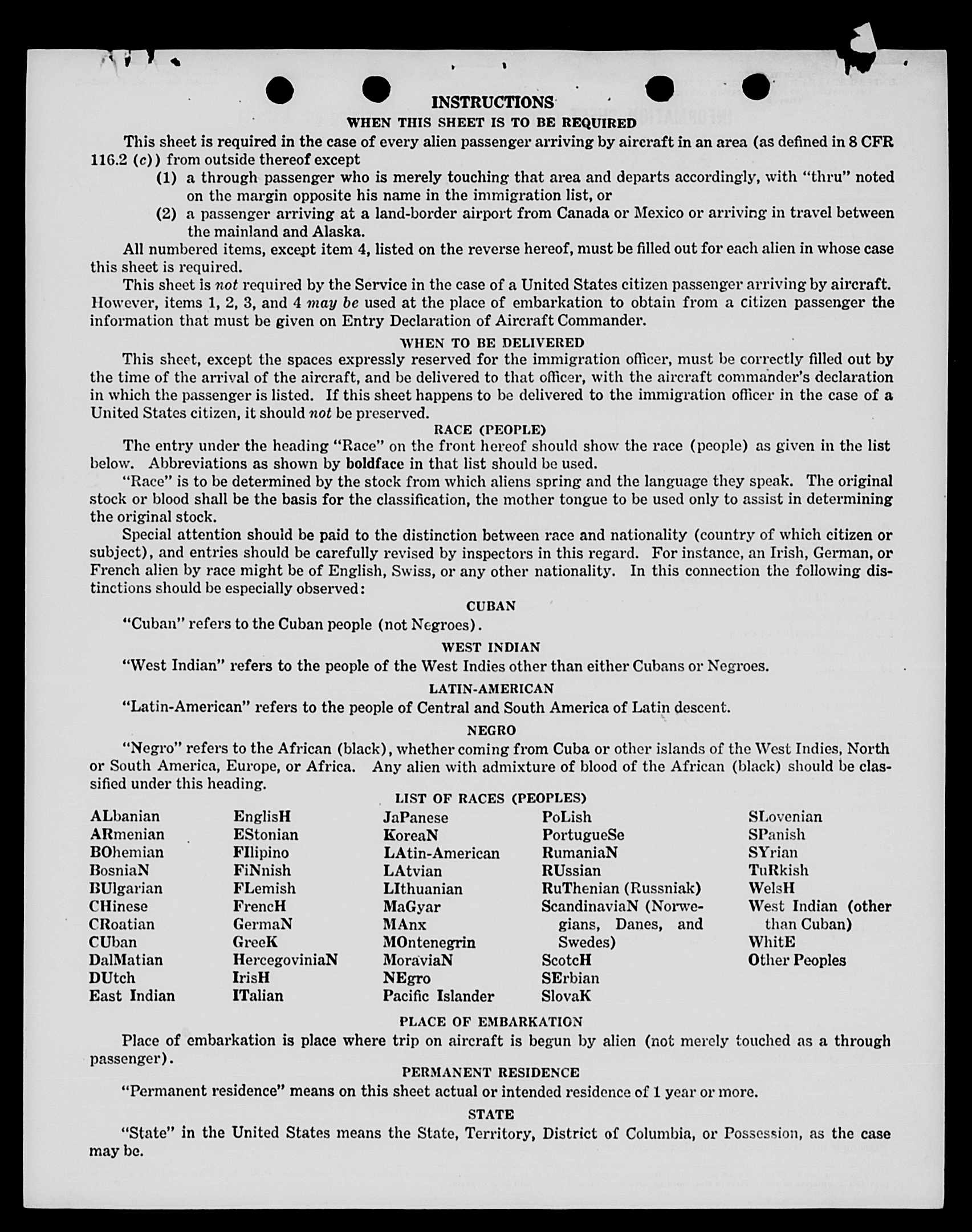 INSTRUCTIONS

WHEN THIS SHEET IS TO BE REQUIRED

This sheet is required in the case of every alien passenger arriving by aircraft in an area (as defined in 8 CFR 116.2 (c)) from outside thereof except

(1) a through passenger who is merely touching that area and departs accordingly, with "thru" noted on the margin opposite his name in the immigration list, or

(2) a passenger arriving at a land-border airport from Canada or Mexico or arriving in travel between the mainland and Alaska.

All numbered items, except item 4, listed on the reverse hereof, must be filled out for each alien in whose case this sheet is required.

This sheet is not required by the Service in the case of a United States citizen passenger arriving by aircraft. However, items 1, 2, 3, and 4 may be used at the place of embarkation to obtain from a citizen passenger the information that must be given on Entry Declaration of Aircraft Commander.

WHEN TO BE DELIVERED

This sheet, except the spaces expressly reserved for the immigration officer, must be correctly filled out by the time of the arrival of the aircraft, and be delivered to that officer, with the aircraft commander's declaration in which the passenger is listed. If this sheet happens to be delivered to the immigration officer in the case of a United States citizen, it should not be preserved.

RACE (PEOPLE)

The entry under the heading "Race" on the front hereof should show the race (people) as given in the list below. Abbreviations as shown by boldface in that list should be used.

"Race" is to be determined by the stock from which aliens spring and the language they speak. The original stock or blood shall be the basis for the classification, the mother tongue to be used only to assist in determining the original stock.

Special attention should be paid to the distinction between race and nationality (country of which citizen or subject), and entries should be carefully revised by inspectors in this regard. For instance, an Irish, German, or French alien by race might be of English, Swiss, or any other nationality. In this connection the following distinctions should be especially observed:

CUBAN

"Cuban" refers to the Cuban people (not Negroes).

WEST INDIAN

"West Indian" refers to the people of the West Indies other than either Cubans or Negroes.

LATIN-AMERICAN

"Latin-American" refers to the people of Central and South America of Latin descent.

NEGRO

"Negro" refers to the African (black), whether coming from Cuba or other islands of the West Indies, North or South America, Europe, or Africa. Any alien with admixture of blood of the African (black) should be classified under this heading.

LIST OF RACES (PEOPLES)

ALbanian
ARmenian
BOhemian
BosniaN
BUlgarian
CHinese
CRoatian
CUban
DalMatian
DUtch
East Indian

EnglisH
EStonian
FIlipino
FiNnish
FLemish
FrencH
GermaN
GreeK
HercegoviniaN
IrisH
ITalian

JaPanese
KoreaN
LAtin-American
LAtvian
LIthuanian
MaGyar
MAnx
MOntenegrin
MoraviaN
NEgro
Pacific Islander

PoLish
PortugueSe
RumaniaN
RUssian
RuThenian (Russniak)
ScandinaviaN (Norwegians, Danes, and Swedes)
ScotcH
SErbian
SlovaK

SLovenian
SPanish
SYrian
TuRkish
WelsH
West Indian (other than Cuban)
WhitE
Other Peoples

PLACE OF EMBARKATION

Place of embarkation is place where trip on aircraft is begun by alien (not merely touched as a through passenger).

PERMANENT RESIDENCE

"Permanent residence" means on this sheet actual or intended residence of 1 year or more.

STATE

"State" in the United States means the State, Territory, District of Columbia, or Possession, as the case may be.